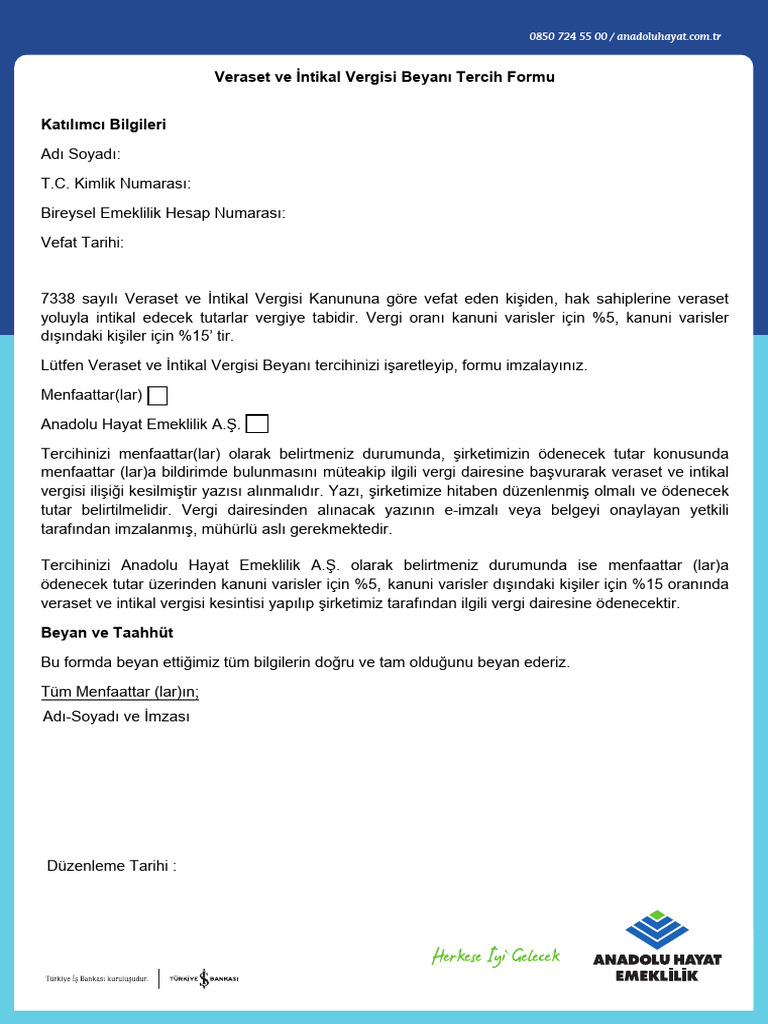 0850 724 55 00 / anadoluhayat.com.tr

Veraset ve İntikal Vergisi Beyanı Tercih Formu

Katılımcı Bilgileri

Adı Soyadı:

T.C. Kimlik Numarası:

Bireysel Emeklilik Hesap Numarası:

Vefat Tarihi:

7338 sayılı Veraset ve İntikal Vergisi Kanununa göre vefat eden kişiden, hak sahiplerine veraset yoluyla intikal edecek tutarlar vergiye tabidir. Vergi oranı kanuni varisler için %5, kanuni varisler dışındaki kişiler için %15' tir.

Lütfen Veraset ve İntikal Vergisi Beyanı tercihinizi işaretleyip, formu imzalayınız.

Menfaattar(lar)

Anadolu Hayat Emeklilik A.Ş.

Tercihinizi menfaattar(lar) olarak belirtmeniz durumunda, şirketimizin ödenecek tutar konusunda menfaattar (lar)a bildirimde bulunmasını müteakip ilgili vergi dairesine başvurarak veraset ve intikal vergisi ilişiği kesilmiştir yazısı alınmalıdır. Yazı, şirketimize hitaben düzenlenmiş olmalı ve ödenecek tutar belirtilmelidir. Vergi dairesinden alınacak yazının e-imzalı veya belgeyi onaylayan yetkili tarafından imzalanmış, mühürlü aslı gerekmektedir.

Tercihinizi Anadolu Hayat Emeklilik A.Ş. olarak belirtmeniz durumunda ise menfaattar (lar)a ödenecek tutar üzerinden kanuni varisler için %5, kanuni varisler dışındaki kişiler için %15 oranında veraset ve intikal vergisi kesintisi yapılıp şirketimiz tarafından ilgili vergi dairesine ödenecektir.

Beyan ve Taahhüt

Bu formda beyan ettiğimiz tüm bilgilerin doğru ve tam olduğunu beyan ederiz.

Tüm Menfaattar (lar)ın;
Adı-Soyadı ve İmzası

Düzenleme Tarihi :

Türkiye İş Bankası kuruluşudur. TÜRKİYE İŞ BANKASI

Herkese İyi Gelecek

ANADOLU HAYAT EMEKLİLİK